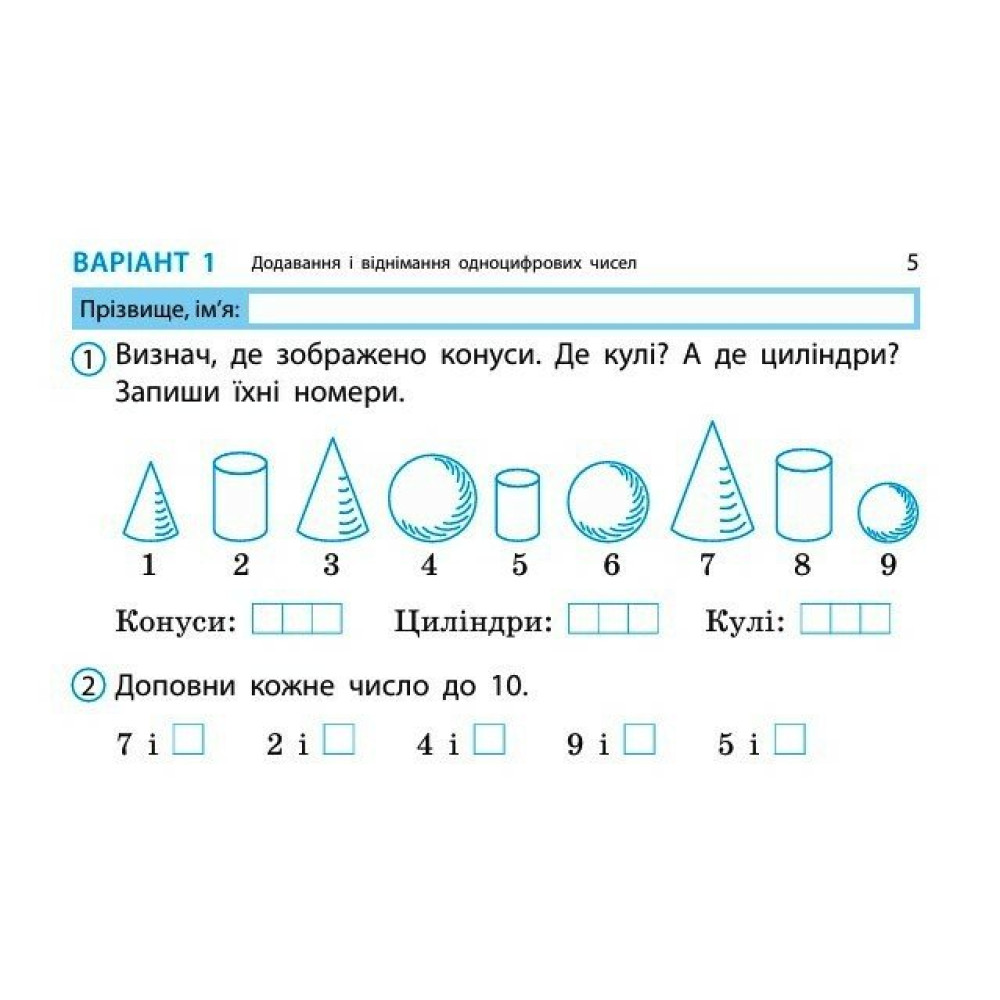 ВАРІАНТ 1 Додавання і віднімання одноцифрових чисел 5

Прізвище, ім'я:

1 Визнач, де зображено конуси. Де кулі? А де циліндри? Запиши їхні номери.

1 2 3 4 5 6 7 8 9

Конуси: Циліндри: Кулі:

2 Доповни кожне число до 10.

7 і 2 і 4 і 9 і 5 і